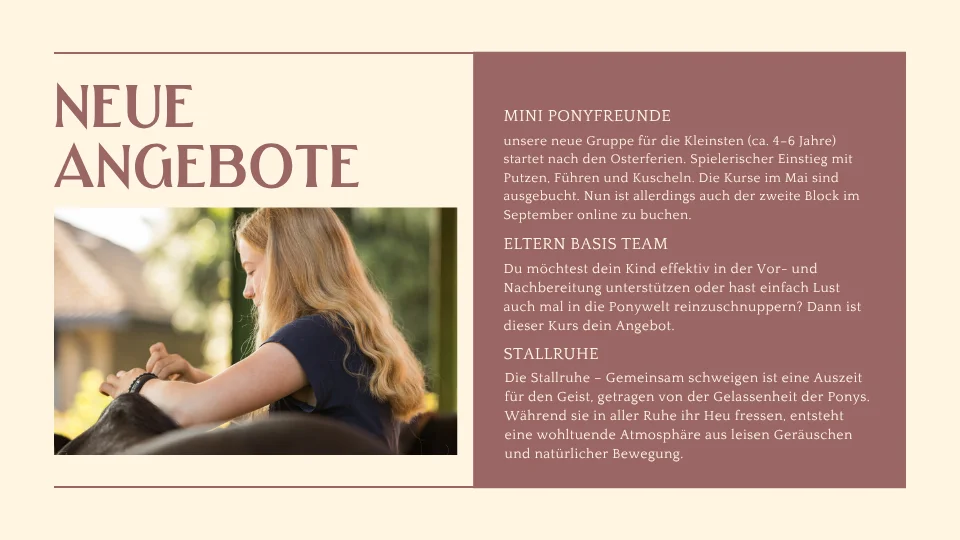 NEUE ANGEBOTE

MINI PONYFREUNDE

unsere neue Gruppe für die Kleinsten (ca. 4-6 Jahre) startet nach den Osterferien. Spielerischer Einstieg mit Putzen, Führen und Kuscheln. Die Kurse im Mai sind ausgebucht. Nun ist allerdings auch der zweite Block im September online zu buchen.

ELTERN BASIS TEAM

Du möchtest dein Kind effektiv in der Vor- und Nachbereitung unterstützen oder hast einfach Lust auch mal in die Ponywelt reinzuschnuppern? Dann ist dieser Kurs dein Angebot.

STALLRUHE

Die Stallruhe – Gemeinsam schweigen ist eine Auszeit für den Geist, getragen von der Gelassenheit der Ponys. Während sie in aller Ruhe ihr Heu fressen, entsteht eine wohltuende Atmosphäre aus leisen Geräuschen und natürlicher Bewegung.